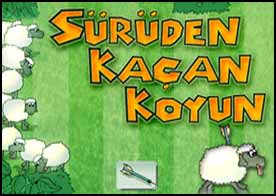 SÜRÜDEN
KAÇAN
KOYUN